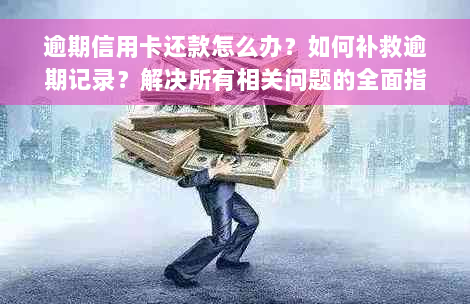 逾期信用卡还款怎么办？如何补救逾期记录？解决所有相关问题的全面指